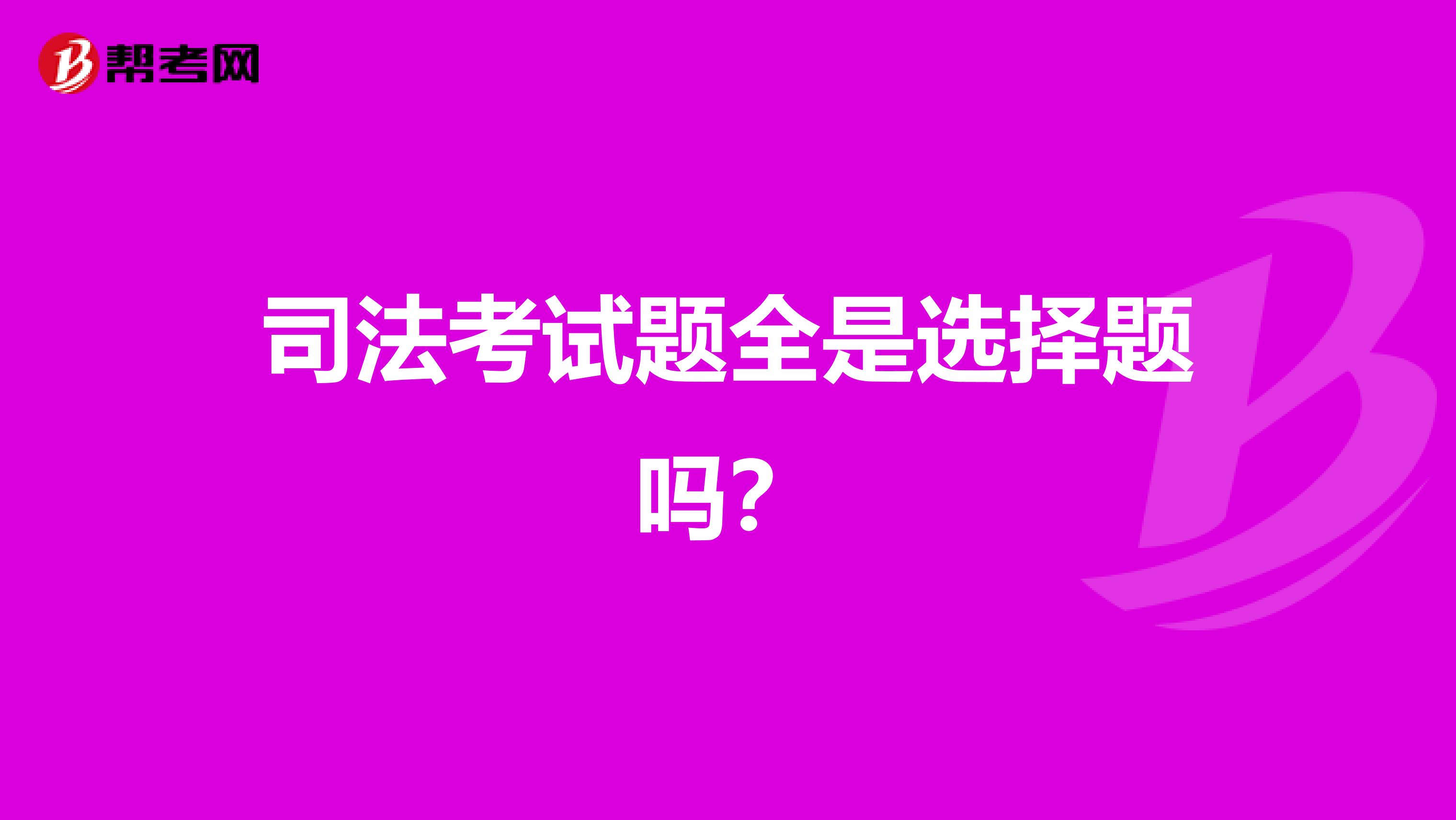 帮考网

司法考试题全是选择题吗？